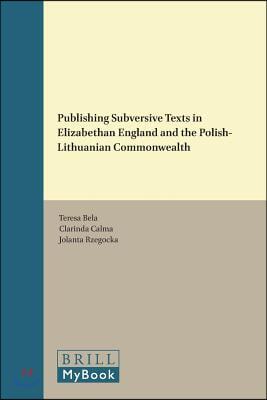 Publishing Subversive Texts in Elizabethan England and the Polish-Lithuanian Commonwealth

Teresa Bela
Clarinda Calma
Jolanta Rzegocka

BRILL
MyBook